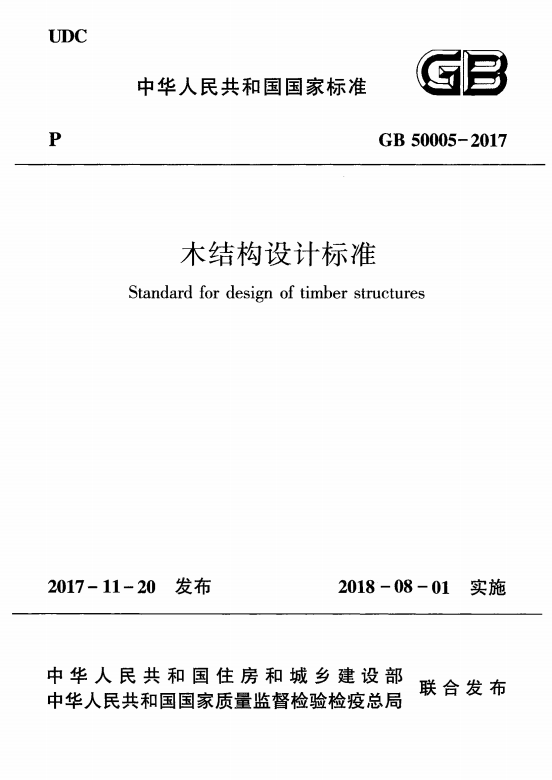 UDC

中华人民共和国国家标准

GB

P

GB 50005-2017

木结构设计标准

Standard for design of timber structures

2017-11-20 发布

2018-08-01 实施

中华人民共和国住房和城乡建设部
中华人民共和国国家质量监督检验检疫总局

联合发布